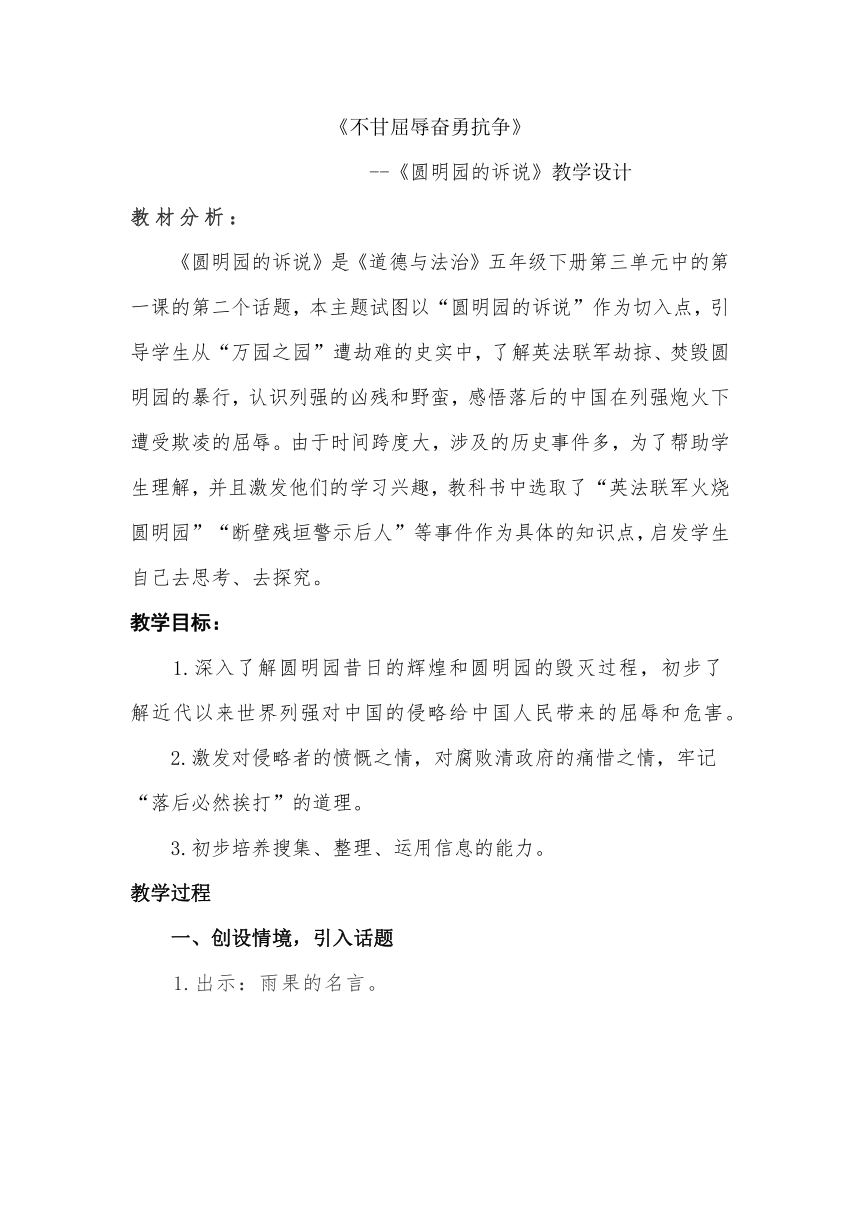 《不甘屈辱奋勇抗争》

--《圆明园的诉说》教学设计

教材分析：

《圆明园的诉说》是《道德与法治》五年级下册第三单元中的第一课的第二个话题，本主题试图以“圆明园的诉说”作为切入点，引导学生从“万园之园”遭劫难的史实中，了解英法联军劫掠、焚毁圆明园的暴行，认识列强的凶残和野蛮，感悟落后的中国在列强炮火下遭受欺凌的屈辱。由于时间跨度大，涉及的历史事件多，为了帮助学生理解，并且激发他们的学习兴趣，教科书中选取了“英法联军火烧圆明园”“断壁残垣警示后人”等事件作为具体的知识点，启发学生自己去思考、去探究。

教学目标：

1.深入了解圆明园昔日的辉煌和圆明园的毁灭过程，初步了解近代以来世界列强对中国的侵略给中国人民带来的屈辱和危害。

2.激发对侵略者的愤慨之情，对腐败清政府的痛惜之情，牢记“落后必然挨打”的道理。

3.初步培养搜集、整理、运用信息的能力。

教学过程

一、创设情境，引入话题

1.出示：雨果的名言。